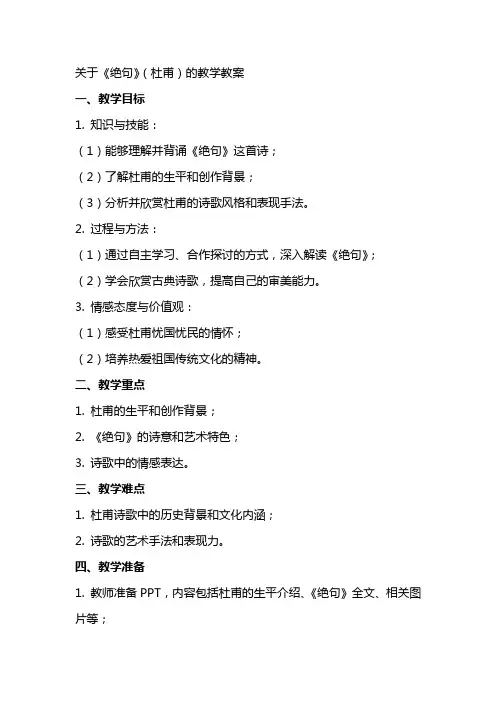 关于《绝句》（杜甫）的教学教案

一、教学目标

1. 知识与技能：

（1）能够理解并背诵《绝句》这首诗；

（2）了解杜甫的生平和创作背景；

（3）分析并欣赏杜甫的诗歌风格和表现手法。

2. 过程与方法：

（1）通过自主学习、合作探讨的方式，深入解读《绝句》；

（2）学会欣赏古典诗歌，提高自己的审美能力。

3. 情感态度与价值观：

（1）感受杜甫忧国忧民的情怀；

（2）培养热爱祖国传统文化的精神。

二、教学重点

1. 杜甫的生平和创作背景；

2. 《绝句》的诗意和艺术特色；

3. 诗歌中的情感表达。

三、教学难点

1. 杜甫诗歌中的历史背景和文化内涵；

2. 诗歌的艺术手法和表现力。

四、教学准备

1. 教师准备 PPT，内容包括杜甫的生平介绍、《绝句》全文、相关图片等；